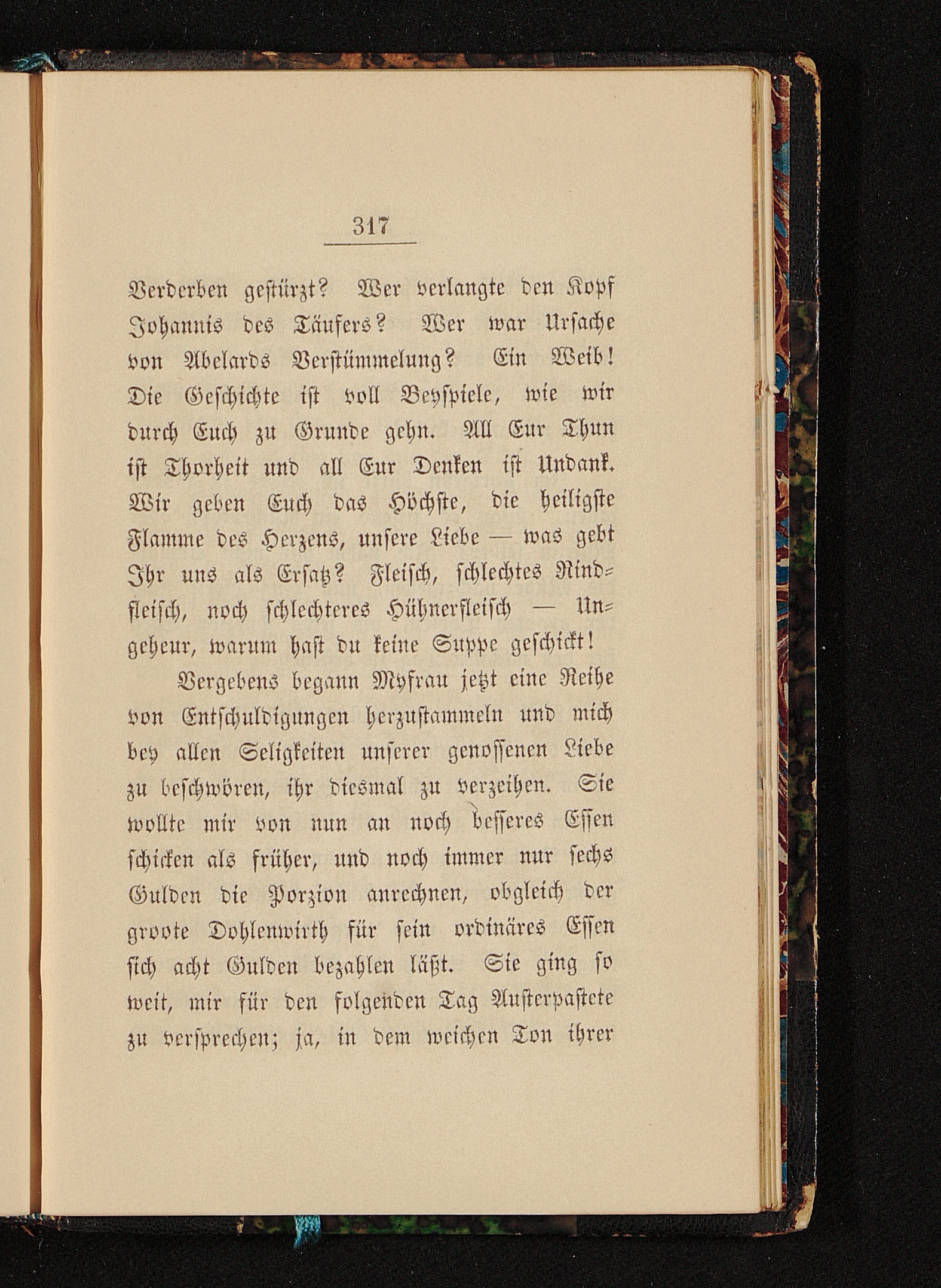 317

Verderben gestürzt? Wer verlangte den Kopf Johannis des Täufers? Wer war Ursache von Abelards Verstümmelung? Ein Weib! Die Geschichte ist voll Beyspiele, wie wir durch Euch zu Grunde gehn. All Eur Thun ist Thorheit und all Eur Denken ist Undank. Wir geben Euch das Höchste, die heiligste Flamme des Herzens, unsere Liebe — was gebt Ihr uns als Ersatz? Fleisch, schlechtes Rindfleisch, noch schlechteres Hühnerfleisch — Ungeheur, warum hast du keine Suppe geschickt!

Vergebens begann Myfrau jetzt eine Reihe von Entschuldigungen herzustammeln und mich bey allen Seligkeiten unserer genossenen Liebe zu beschwören, ihr diesmal zu verzeihen. Sie wollte mir von nun an noch besseres Essen schicken als früher, und noch immer nur sechs Gulden die Porzion anrechnen, obgleich der groote Dohlenwirth für sein ordinäres Essen sich acht Gulden bezahlen läßt. Sie ging so weit, mir für den folgenden Tag Austerpastete zu versprechen; ja, in dem weichen Ton ihrer